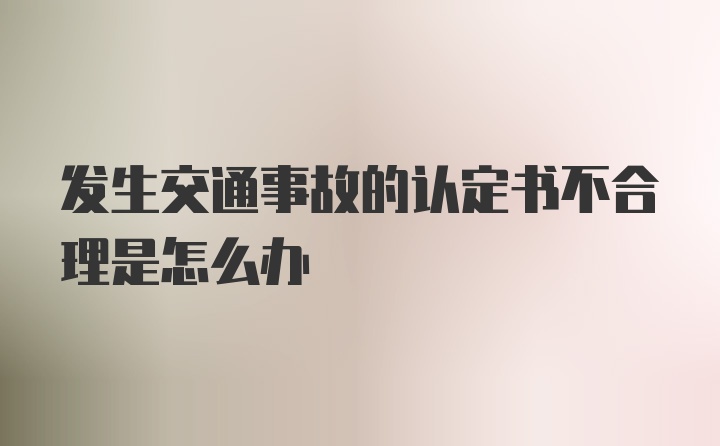 发生交通事故的认定书不合理是怎么办